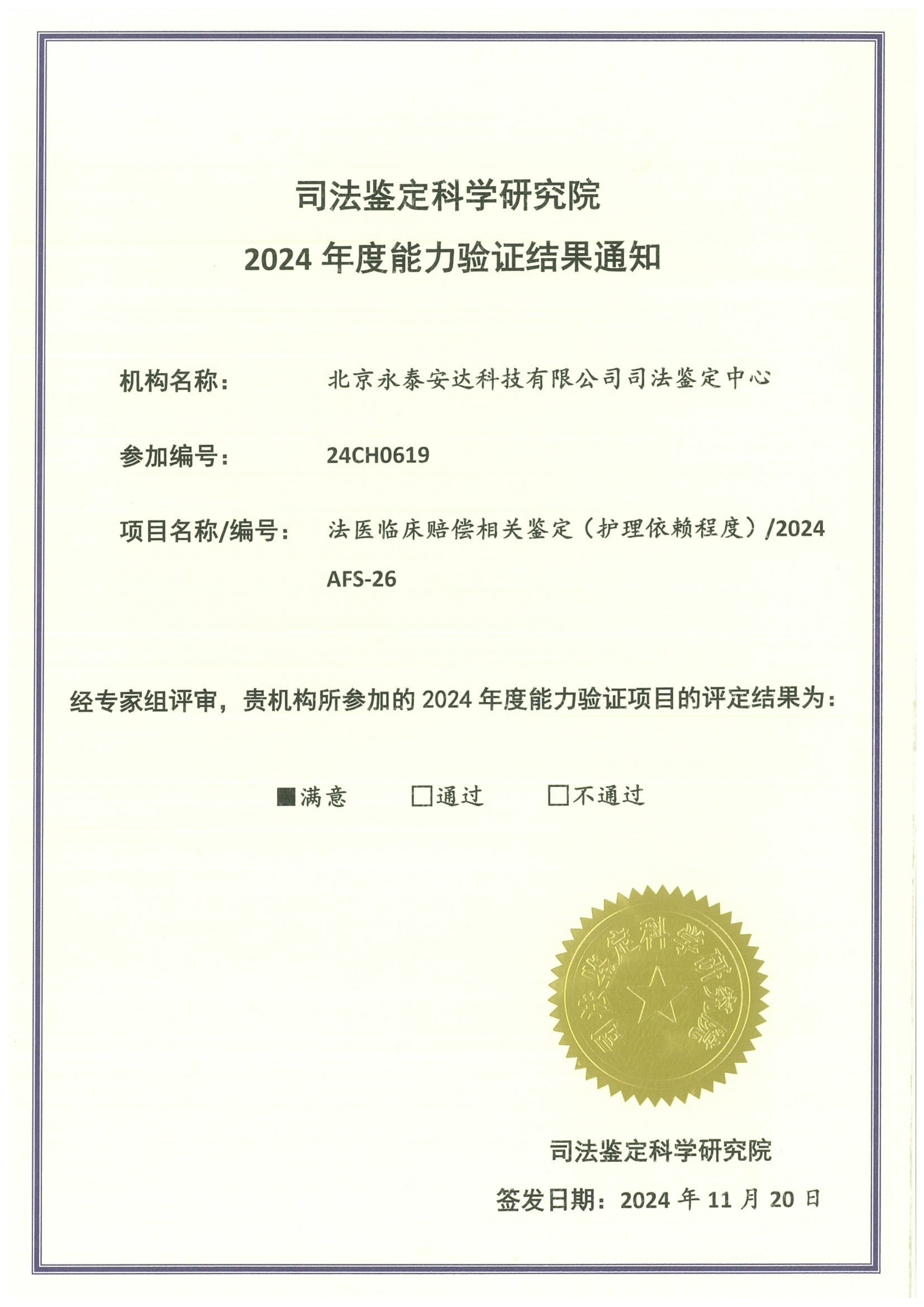 司法鉴定科学研究院
2024 年度能力验证结果通知

机构名称： 北京永泰安达科技有限公司司法鉴定中心

参加编号： 24CH0619

项目名称/编号： 法医临床赔偿相关鉴定（护理依赖程度）/2024 AFS-26

经专家组评审，贵机构所参加的 2024 年度能力验证项目的评定结果为：

■满意 □通过 □不通过

司法鉴定科学研究院

司法鉴定科学研究院
签发日期：2024 年 11 月 20 日